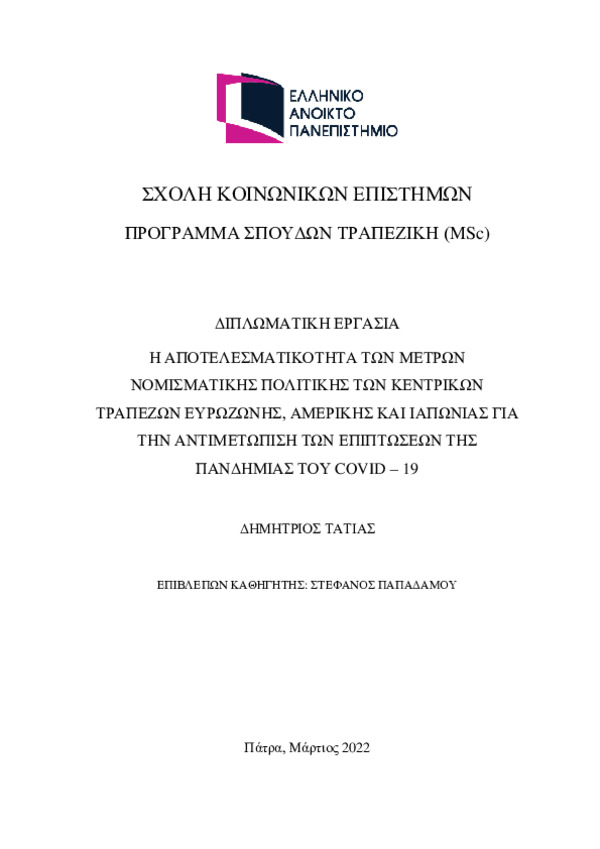 ΕΛΛΗΝΙΚΟ
ΑΝΟΙΚΤΟ
ΠΑΝΕΠΙΣΤΗΜΙΟ

ΣΧΟΛΗ ΚΟΙΝΩΝΙΚΩΝ ΕΠΙΣΤΗΜΩΝ

ΠΡΟΓΡΑΜΜΑ ΣΠΟΥΔΩΝ ΤΡΑΠΕΖΙΚΗ (MSc)

ΔΙΠΛΩΜΑΤΙΚΗ ΕΡΓΑΣΙΑ

Η ΑΠΟΤΕΛΕΣΜΑΤΙΚΟΤΗΤΑ ΤΩΝ ΜΕΤΡΩΝ ΝΟΜΙΣΜΑΤΙΚΗΣ ΠΟΛΙΤΙΚΗΣ ΤΩΝ ΚΕΝΤΡΙΚΩΝ ΤΡΑΠΕΖΩΝ ΕΥΡΩΖΩΝΗΣ, ΑΜΕΡΙΚΗΣ ΚΑΙ ΙΑΠΩΝΙΑΣ ΓΙΑ ΤΗΝ ΑΝΤΙΜΕΤΩΠΙΣΗ ΤΩΝ ΕΠΙΠΤΩΣΕΩΝ ΤΗΣ ΠΑΝΔΗΜΙΑΣ ΤΟΥ COVID – 19

ΔΗΜΗΤΡΙΟΣ ΤΑΤΙΑΣ

ΕΠΙΒΛΕΠΩΝ ΚΑΘΗΓΗΤΗΣ: ΣΤΕΦΑΝΟΣ ΠΑΠΑΔΑΜΟΥ

Πάτρα, Μάρτιος 2022